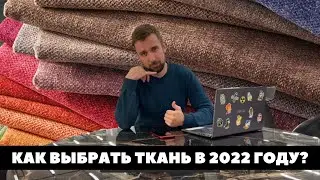 КАК ВЫБРАТЬ ТКАНЬ В 2022 ГОДУ?